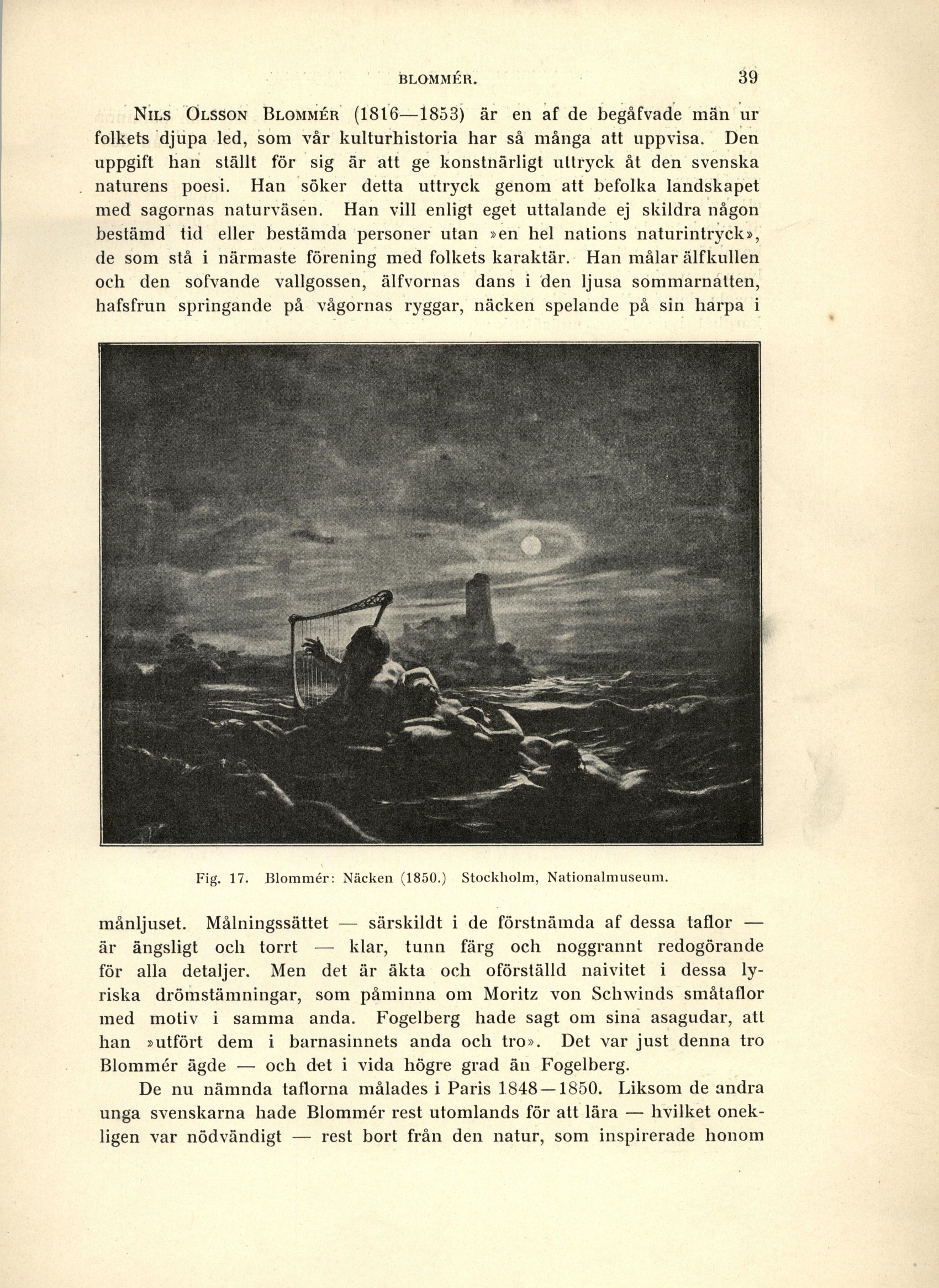 BLOMMÉR. 39

Nils Olsson Blommér (1816—1853) är en af de begåfvade män ur folkets djupa led, som vår kulturhistoria har så många att uppvisa. Den uppgift han ställt för sig är att ge konstnärligt uttryck åt den svenska naturens poesi. Han söker detta uttryck genom att befolka landskapet med sagornas naturväsen. Han vill enligt eget uttalande ej skildra någon bestämd tid eller bestämda personer utan »en hel nations naturintryck», de som stå i närmaste förening med folkets karaktär. Han målar älfkullen och den sofvande vallgossen, älfvornas dans i den ljusa sommarnatten, hafsfrun springande på vågornas ryggar, näcken spelande på sin harpa i

Fig. 17. Blommér: Näcken (1850.) Stockholm, Nationalmuseum.

månljuset. Målningssättet — särskildt i de förstnämda af dessa taflor — är ängsligt och torrt — klar, tunn färg och noggrannt redogörande för alla detaljer. Men det är äkta och oförställd naivitet i dessa lyriska drömstämningar, som påminna om Moritz von Schwinds småtaflor med motiv i samma anda. Fogelberg hade sagt om sina asagudar, att han »utfört dem i barnasinnets anda och tro». Det var just denna tro Blommér ägde — och det i vida högre grad än Fogelberg.

De nu nämnda taflorna målades i Paris 1848—1850. Liksom de andra unga svenskarna hade Blommér rest utomlands för att lära — hvilket onekligen var nödvändigt — rest bort från den natur, som inspirerade honom